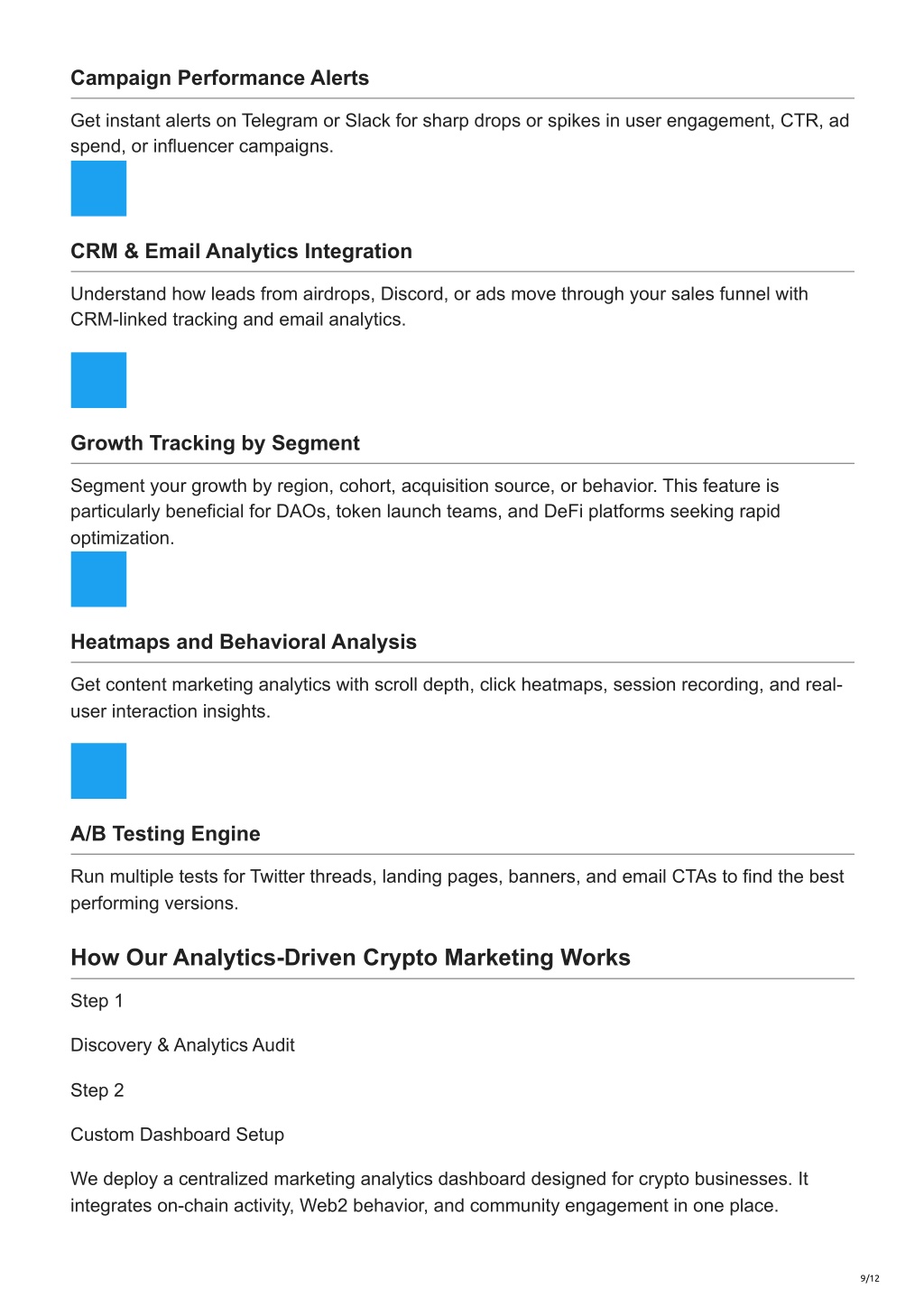 Campaign Performance Alerts

Get instant alerts on Telegram or Slack for sharp drops or spikes in user engagement, CTR, ad spend, or influencer campaigns.

CRM & Email Analytics Integration

Understand how leads from airdrops, Discord, or ads move through your sales funnel with CRM-linked tracking and email analytics.

Growth Tracking by Segment

Segment your growth by region, cohort, acquisition source, or behavior. This feature is particularly beneficial for DAOs, token launch teams, and DeFi platforms seeking rapid optimization.

Heatmaps and Behavioral Analysis

Get content marketing analytics with scroll depth, click heatmaps, session recording, and real-user interaction insights.

A/B Testing Engine

Run multiple tests for Twitter threads, landing pages, banners, and email CTAs to find the best performing versions.

How Our Analytics-Driven Crypto Marketing Works

Step 1

Discovery & Analytics Audit

Step 2

Custom Dashboard Setup

We deploy a centralized marketing analytics dashboard designed for crypto businesses. It integrates on-chain activity, Web2 behavior, and community engagement in one place.

9/12